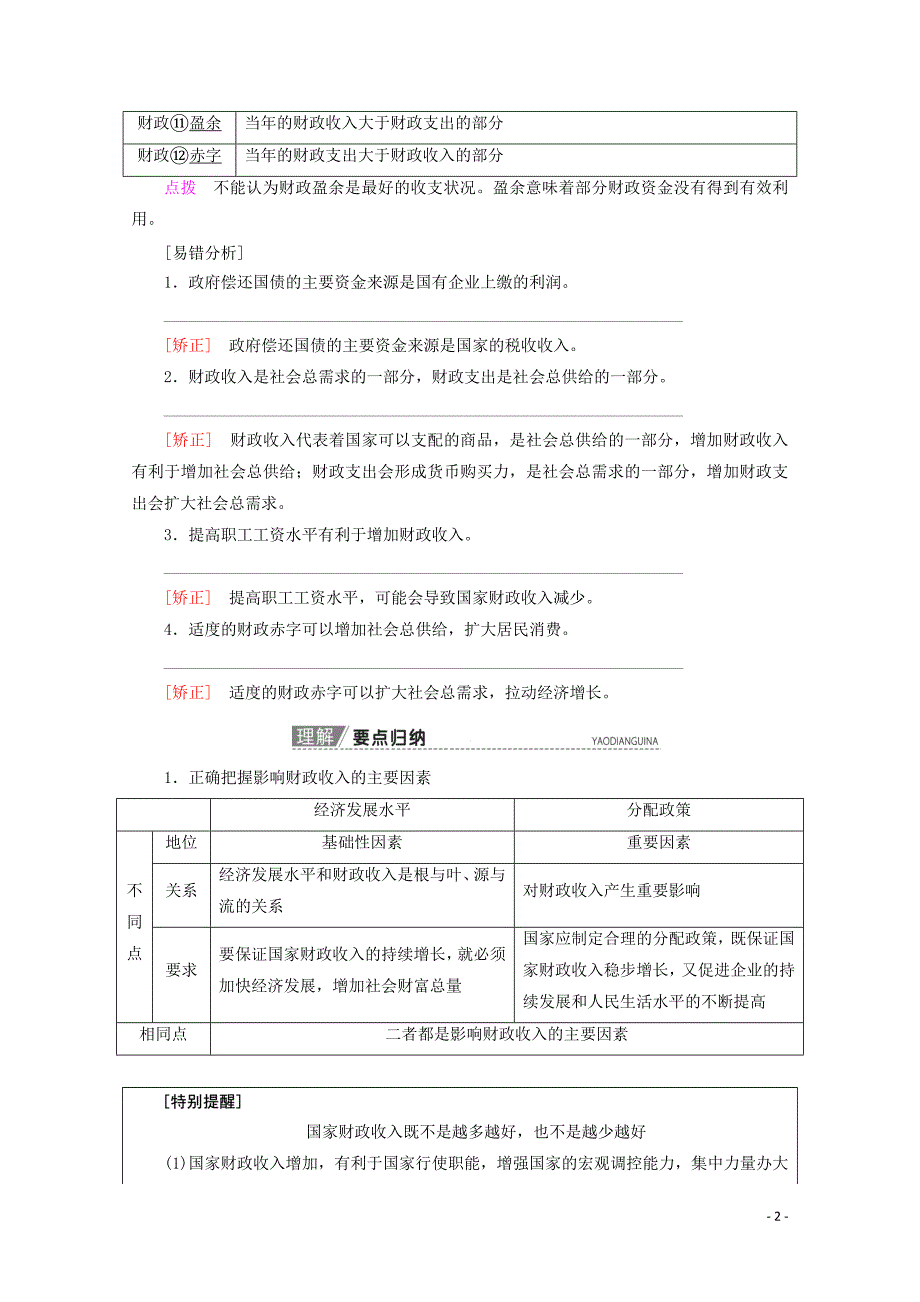 | 财政⑪盈余 | 当年的财政收入大于财政支出的部分 |
|---|---|
| 财政⑫赤字 | 当年的财政支出大于财政收入的部分 |

点拨　不能认为财政盈余是最好的收支状况。盈余意味着部分财政资金没有得到有效利用。

［易错分析］

1．政府偿还国债的主要资金来源是国有企业上缴的利润。

［矫正］　政府偿还国债的主要资金来源是国家的税收收入。

2．财政收入是社会总需求的一部分，财政支出是社会总供给的一部分。

［矫正］　财政收入代表着国家可以支配的商品，是社会总供给的一部分，增加财政收入有利于增加社会总供给；财政支出会形成货币购买力，是社会总需求的一部分，增加财政支出会扩大社会总需求。

3．提高职工工资水平有利于增加财政收入。

［矫正］　提高职工工资水平，可能会导致国家财政收入减少。

4．适度的财政赤字可以增加社会总供给，扩大居民消费。

［矫正］　适度的财政赤字可以扩大社会总需求，拉动经济增长。

理解　要点归纳　YAODIANGUINA

1．正确把握影响财政收入的主要因素

| | | 经济发展水平 | 分配政策 |
|---|---|---|---|
| 不同点 | 地位 | 基础性因素 | 重要因素 |
| 不同点 | 关系 | 经济发展水平和财政收入是根与叶、源与流的关系 | 对财政收入产生重要影响 |
| 不同点 | 要求 | 要保证国家财政收入的持续增长，就必须加快经济发展，增加社会财富总量 | 国家应制定合理的分配政策，既保证国家财政收入稳步增长，又促进企业的持续发展和人民生活水平的不断提高 |
| 相同点 | | 二者都是影响财政收入的主要因素 | |

［特别提醒］

国家财政收入既不是越多越好，也不是越少越好

(1)国家财政收入增加，有利于国家行使职能，增强国家的宏观调控能力，集中力量办大

- 2 -